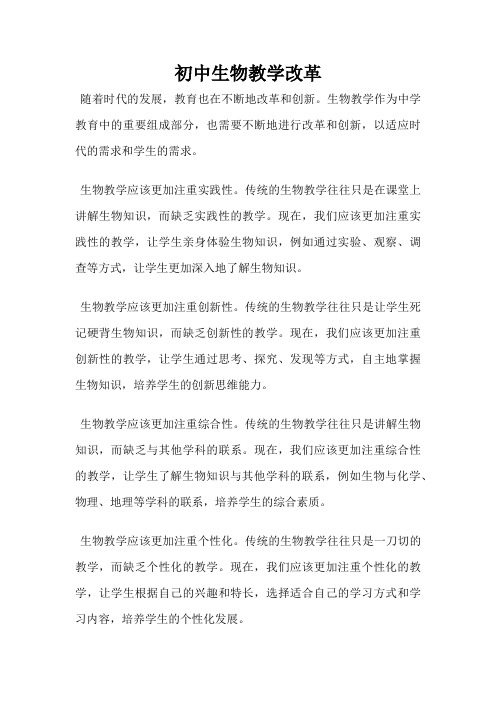 初中生物教学改革

随着时代的发展，教育也在不断地改革和创新。生物教学作为中学教育中的重要组成部分，也需要不断地进行改革和创新，以适应时代的需求和学生的需求。

生物教学应该更加注重实践性。传统的生物教学往往只是在课堂上讲解生物知识，而缺乏实践性的教学。现在，我们应该更加注重实践性的教学，让学生亲身体验生物知识，例如通过实验、观察、调查等方式，让学生更加深入地了解生物知识。

生物教学应该更加注重创新性。传统的生物教学往往只是让学生死记硬背生物知识，而缺乏创新性的教学。现在，我们应该更加注重创新性的教学，让学生通过思考、探究、发现等方式，自主地掌握生物知识，培养学生的创新思维能力。

生物教学应该更加注重综合性。传统的生物教学往往只是讲解生物知识，而缺乏与其他学科的联系。现在，我们应该更加注重综合性的教学，让学生了解生物知识与其他学科的联系，例如生物与化学、物理、地理等学科的联系，培养学生的综合素质。

生物教学应该更加注重个性化。传统的生物教学往往只是一刀切的教学，而缺乏个性化的教学。现在，我们应该更加注重个性化的教学，让学生根据自己的兴趣和特长，选择适合自己的学习方式和学习内容，培养学生的个性化发展。